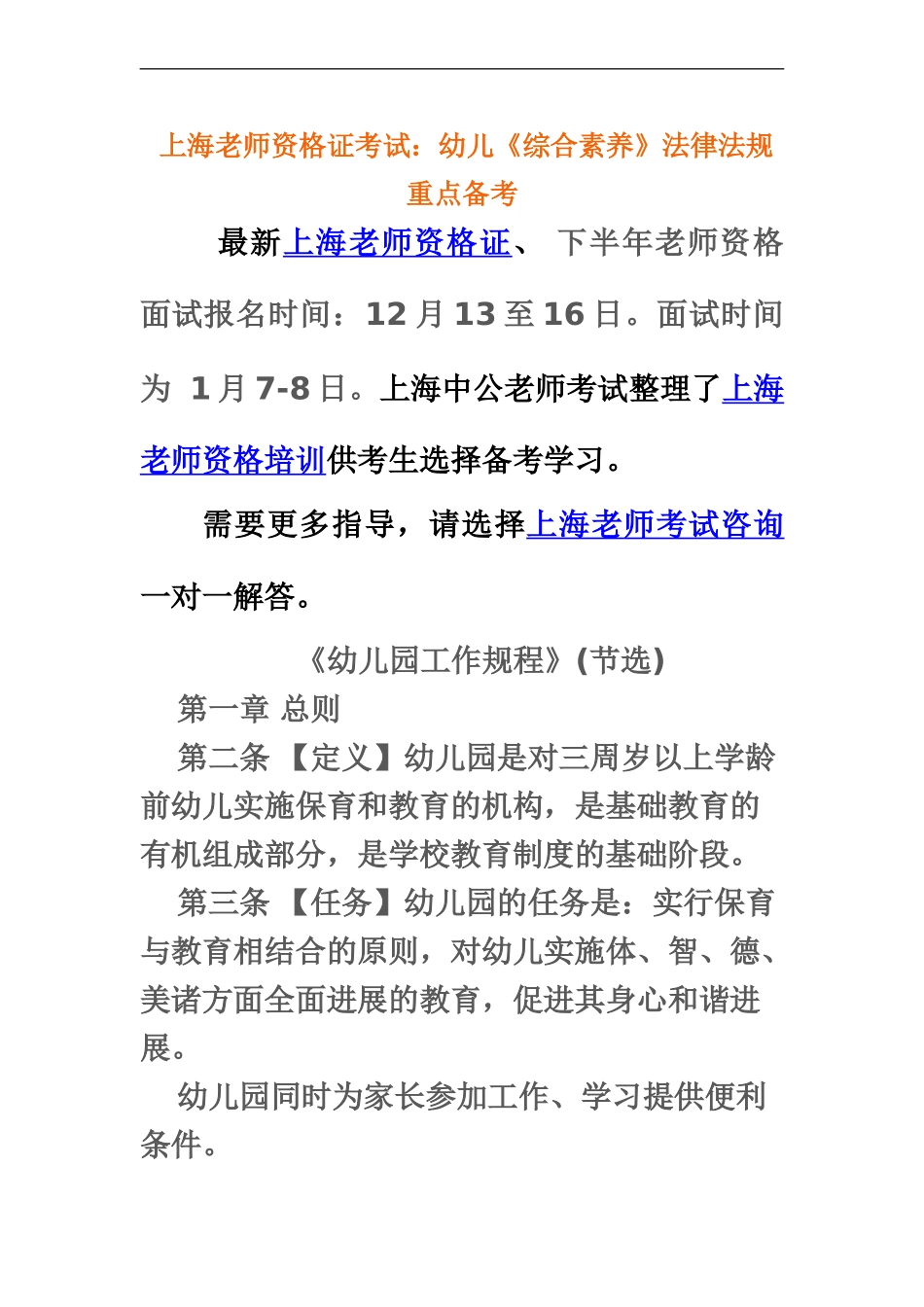 上海老师资格证考试：幼儿《综合素养》法律法规重点备考

最新上海老师资格证、 下半年老师资格面试报名时间：12 月 13 至 16 日。面试时间为 1 月 7-8 日。上海中公老师考试整理了上海老师资格培训供考生选择备考学习。

需要更多指导，请选择上海老师考试咨询一对一解答。

《幼儿园工作规程》(节选)

第一章 总则

第二条 【定义】幼儿园是对三周岁以上学龄前幼儿实施保育和教育的机构，是基础教育的有机组成部分，是学校教育制度的基础阶段。

第三条 【任务】幼儿园的任务是：实行保育与教育相结合的原则，对幼儿实施体、智、德、美诸方面全面进展的教育，促进其身心和谐进展。

幼儿园同时为家长参加工作、学习提供便利条件。